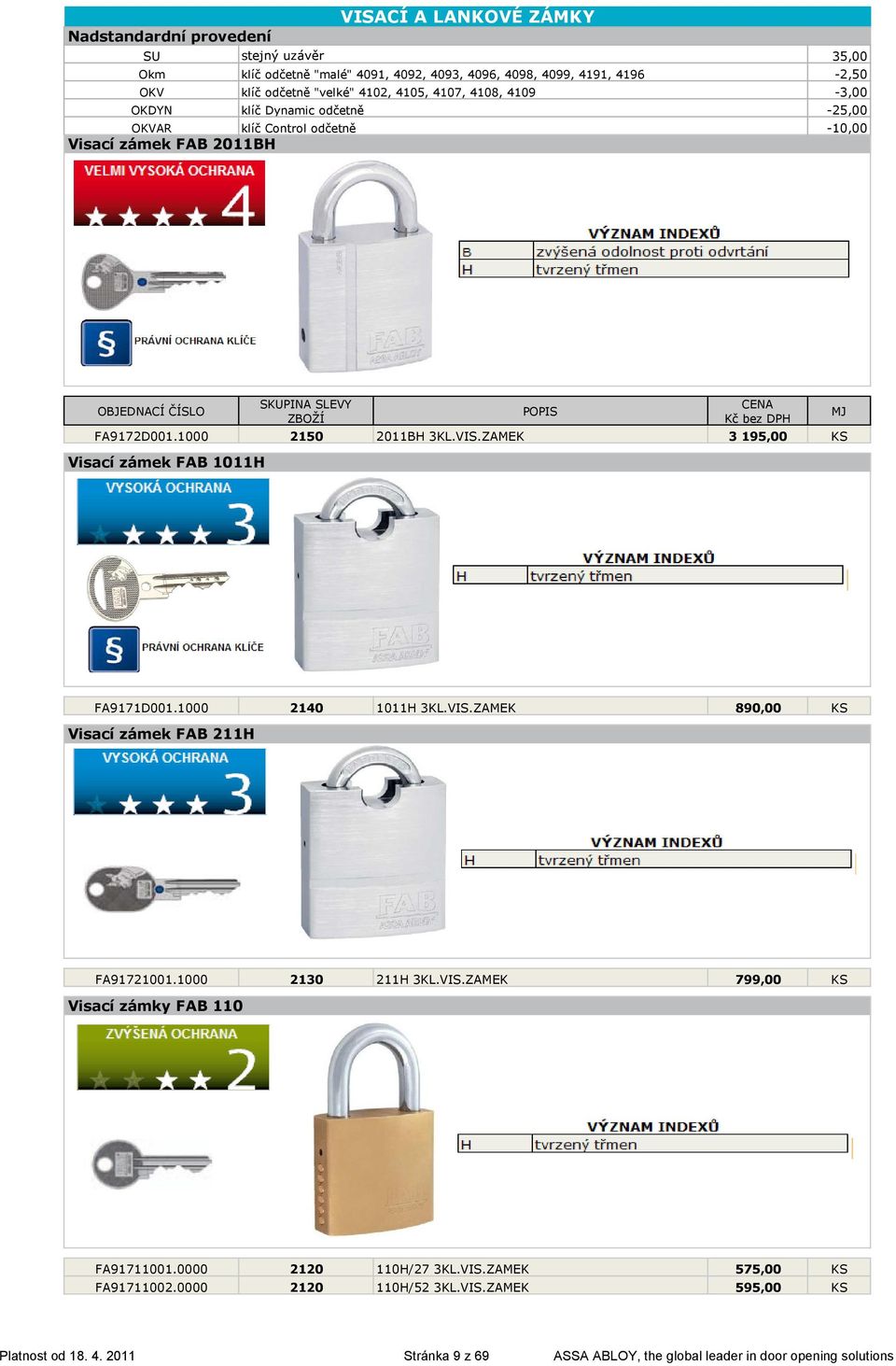 VISACÍ A LANKOVÉ ZÁMKY

Nadstandardní provedení

| SU | stejný uzávěr | 35,00 |
|---|---|---|
| Okm | klíč odčetně "malé" 4091, 4092, 4093, 4096, 4098, 4099, 4191, 4196 | -2,50 |
| OKV | klíč odčetně "velké" 4102, 4105, 4107, 4108, 4109 | -3,00 |
| OKDYN | klíč Dynamic odčetně | -25,00 |
| OKVAR | klíč Control odčetně | -10,00 |

Visací zámek FAB 2011BH

VELMI VYSOKÁ OCHRANA 4

PRÁVNÍ OCHRANA KLÍČE

FAB ASSA ABLOY

VÝZNAM INDEXŮ

| B | zvýšená odolnost proti odvrtání |
|---|---|
| H | tvrzený třmen |

| OBJEDNACÍ ČÍSLO | SKUPINA SLEVY ZBOŽÍ | POPIS | CENA Kč bez DPH | MJ |
|---|---|---|---|---|
| FA9172D001.1000 | 2150 | 2011BH 3KL.VIS.ZAMEK | 3 195,00 | KS |

Visací zámek FAB 1011H

VYSOKÁ OCHRANA 3

PRÁVNÍ OCHRANA KLÍČE

FAB ASSA ABLOY

VÝZNAM INDEXŮ

| H | tvrzený třmen |
|---|---|

| FA9171D001.1000 | 2140 | 1011H 3KL.VIS.ZAMEK | 890,00 | KS |
|---|---|---|---|---|

Visací zámek FAB 211H

VYSOKÁ OCHRANA 3

FAB ASSA ABLOY

VÝZNAM INDEXŮ

| H | tvrzený třmen |
|---|---|

| FA91721001.1000 | 2130 | 211H 3KL.VIS.ZAMEK | 799,00 | KS |
|---|---|---|---|---|

Visací zámky FAB 110

ZVÝŠENÁ OCHRANA 2

VÝZNAM INDEXŮ

| H | tvrzený třmen |
|---|---|

| FA91711001.0000 | 2120 | 110H/27 3KL.VIS.ZAMEK | 575,00 | KS |
|---|---|---|---|---|
| FA91711002.0000 | 2120 | 110H/52 3KL.VIS.ZAMEK | 595,00 | KS |

Platnost od 18. 4. 2011 Stránka 9 z 69 ASSA ABLOY, the global leader in door opening solutions